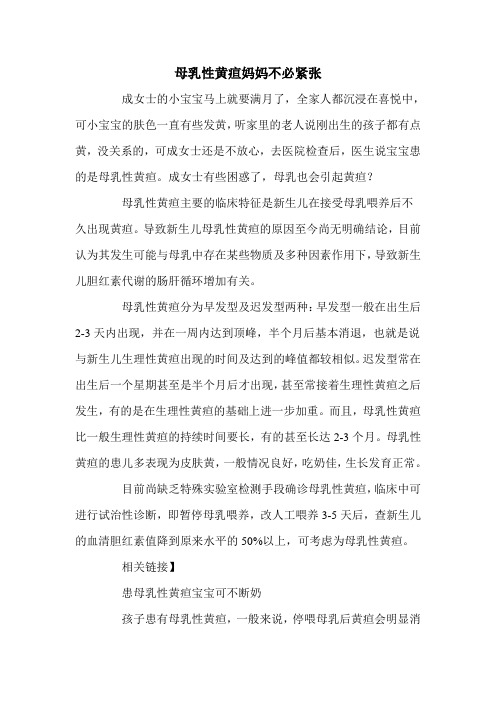 母乳性黄疸妈妈不必紧张

成女士的小宝宝马上就要满月了，全家人都沉浸在喜悦中，可小宝宝的肤色一直有些发黄，听家里的老人说刚出生的孩子都有点黄，没关系的，可成女士还是不放心，去医院检查后，医生说宝宝患的是母乳性黄疸。成女士有些困惑了，母乳也会引起黄疸？

母乳性黄疸主要的临床特征是新生儿在接受母乳喂养后不久出现黄疸。导致新生儿母乳性黄疸的原因至今尚无明确结论，目前认为其发生可能与母乳中存在某些物质及多种因素作用下，导致新生儿胆红素代谢的肠肝循环增加有关。

母乳性黄疸分为早发型及迟发型两种：早发型一般在出生后2-3天内出现，并在一周内达到顶峰，半个月后基本消退，也就是说与新生儿生理性黄疸出现的时间及达到的峰值都较相似。迟发型常在出生后一个星期甚至是半个月后才出现，甚至常接着生理性黄疸之后发生，有的是在生理性黄疸的基础上进一步加重。而且，母乳性黄疸比一般生理性黄疸的持续时间要长，有的甚至长达2-3个月。母乳性黄疸的患儿多表现为皮肤黄，一般情况良好，吃奶佳，生长发育正常。

目前尚缺乏特殊实验室检测手段确诊母乳性黄疸，临床中可进行试治性诊断，即暂停母乳喂养，改人工喂养3-5天后，查新生儿的血清胆红素值降到原来水平的50%以上，可考虑为母乳性黄疸。

相关链接】

患母乳性黄疸宝宝可不断奶

孩子患有母乳性黄疸，一般来说，停喂母乳后黄疸会明显消